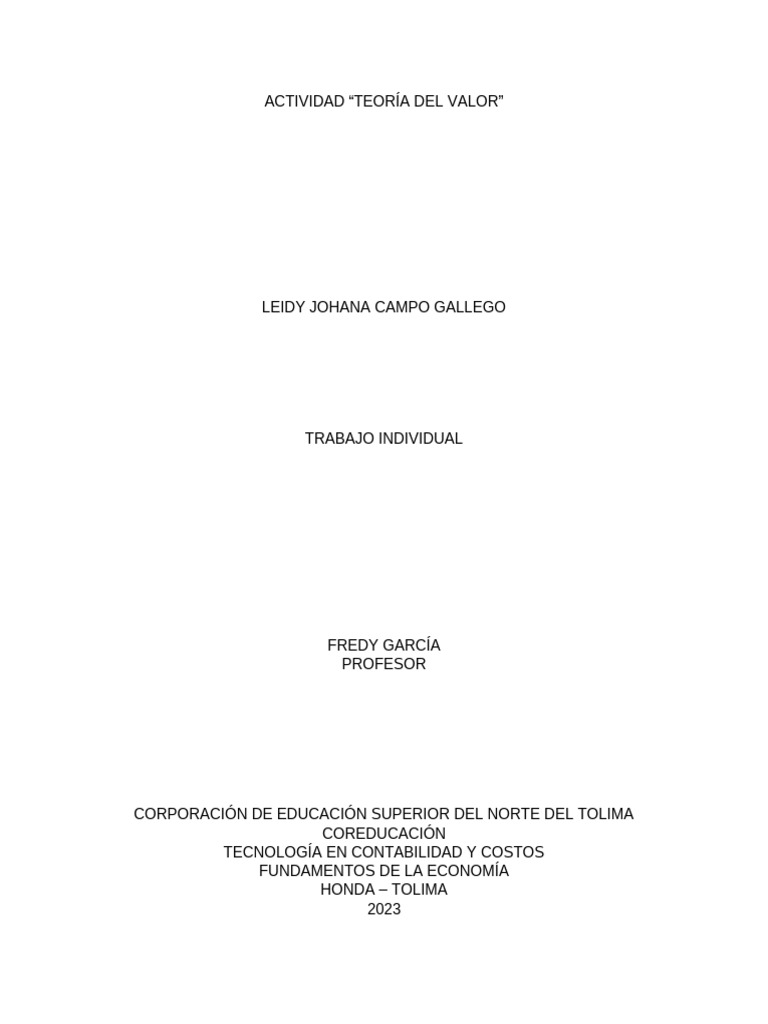 ACTIVIDAD “TEORÍA DEL VALOR”

LEIDY JOHANA CAMPO GALLEGO

TRABAJO INDIVIDUAL

FREDY GARCÍA
PROFESOR

CORPORACIÓN DE EDUCACIÓN SUPERIOR DEL NORTE DEL TOLIMA
COREDUCACIÓN
TECNOLOGÍA EN CONTABILIDAD Y COSTOS
FUNDAMENTOS DE LA ECONOMÍA
HONDA – TOLIMA
2023